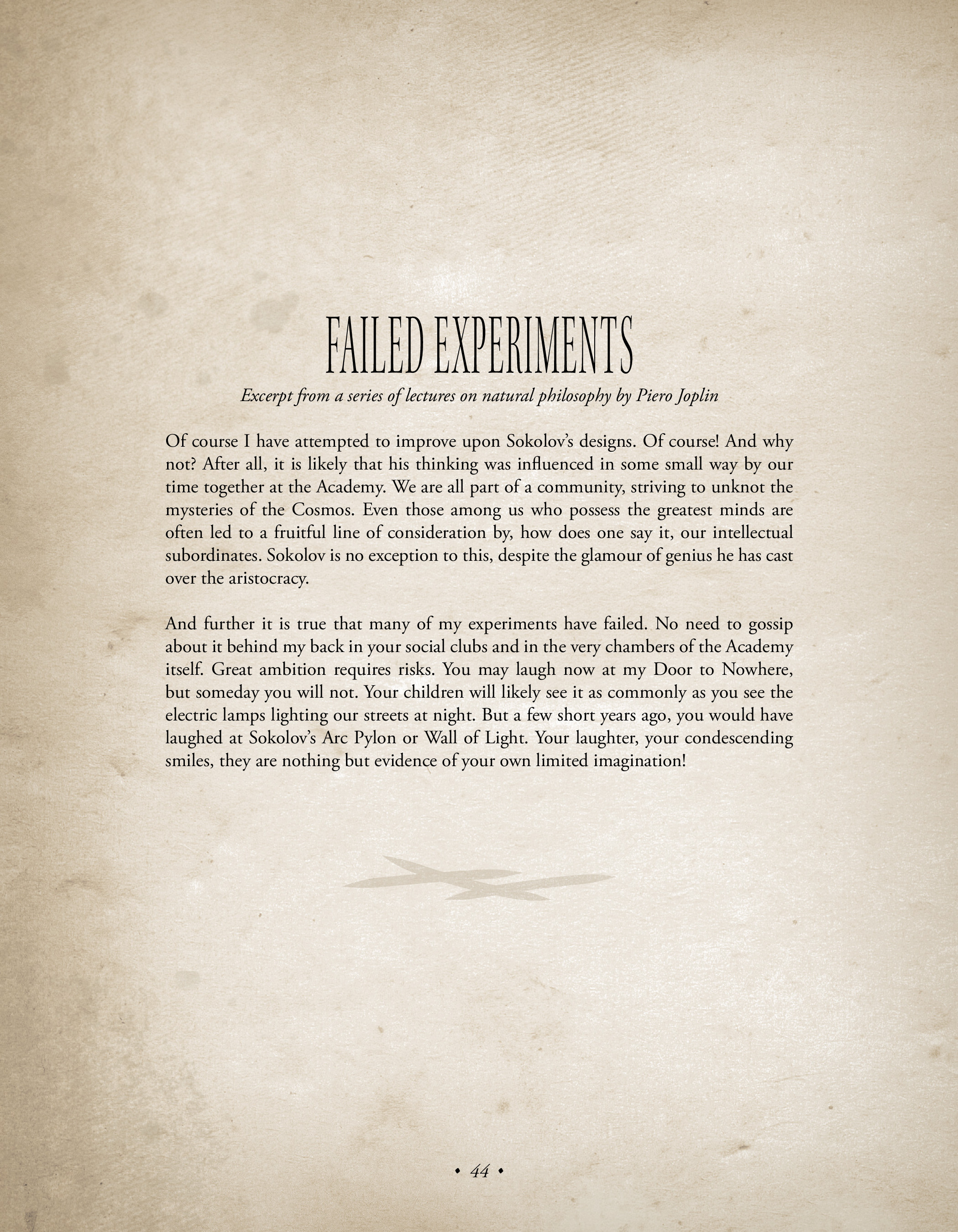 FAILED EXPERIMENTS

Excerpt from a series of lectures on natural philosophy by Piero Joplin

Of course I have attempted to improve upon Sokolov's designs. Of course! And why not? After all, it is likely that his thinking was influenced in some small way by our time together at the Academy. We are all part of a community, striving to unknot the mysteries of the Cosmos. Even those among us who possess the greatest minds are often led to a fruitful line of consideration by, how does one say it, our intellectual subordinates. Sokolov is no exception to this, despite the glamour of genius he has cast over the aristocracy.

And further it is true that many of my experiments have failed. No need to gossip about it behind my back in your social clubs and in the very chambers of the Academy itself. Great ambition requires risks. You may laugh now at my Door to Nowhere, but someday you will not. Your children will likely see it as commonly as you see the electric lamps lighting our streets at night. But a few short years ago, you would have laughed at Sokolov's Arc Pylon or Wall of Light. Your laughter, your condescending smiles, they are nothing but evidence of your own limited imagination!

• 44 •